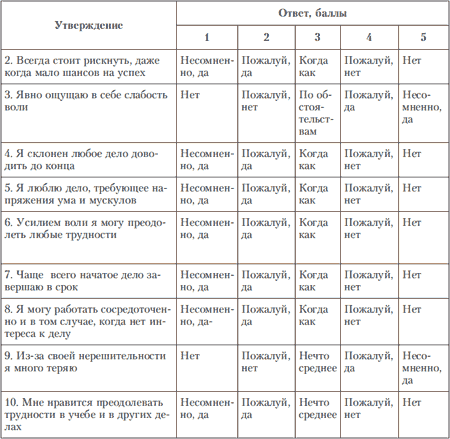 | Утверждение | Ответ, баллы | | | | |
|---|---|---|---|---|---|
| | 1 | 2 | 3 | 4 | 5 |
| 2. Всегда стоит рискнуть, даже когда мало шансов на успех | Несомненно, да | Пожалуй, да | Когда как | Пожалуй, нет | Нет |
| 3. Явно ощущаю в себе слабость воли | Нет | Пожалуй, нет | По обстоятельствам | Пожалуй, да | Несомненно, да |
| 4. Я склонен любое дело доводить до конца | Несомненно, да | Пожалуй, да | Когда как | Пожалуй, нет | Нет |
| 5. Я люблю дело, требующее напряжения ума и мускулов | Несомненно, да | Пожалуй, да | Когда как | Пожалуй, нет | Нет |
| 6. Усилием воли я могу преодолеть любые трудности | Несомненно, да | Пожалуй, да | Когда как | Пожалуй, нет | Нет |
| 7. Чаще всего начатое дело завершаю в срок | Несомненно, да | Пожалуй, да | Когда как | Пожалуй, нет | Нет |
| 8. Я могу работать сосредоточенно и в том случае, когда нет интереса к делу | Несомненно, да- | Пожалуй, да | Когда как | Пожалуй, нет | Нет |
| 9. Из-за своей нерешительности я много теряю | Нет | Пожалуй, нет | Нечто среднее | Пожалуй, да | Несомненно, да |
| 10. Мне нравится преодолевать трудности в учебе и в других делах | Несомненно, да | Пожалуй, да | Нечто среднее | Пожалуй, нет | Нет |